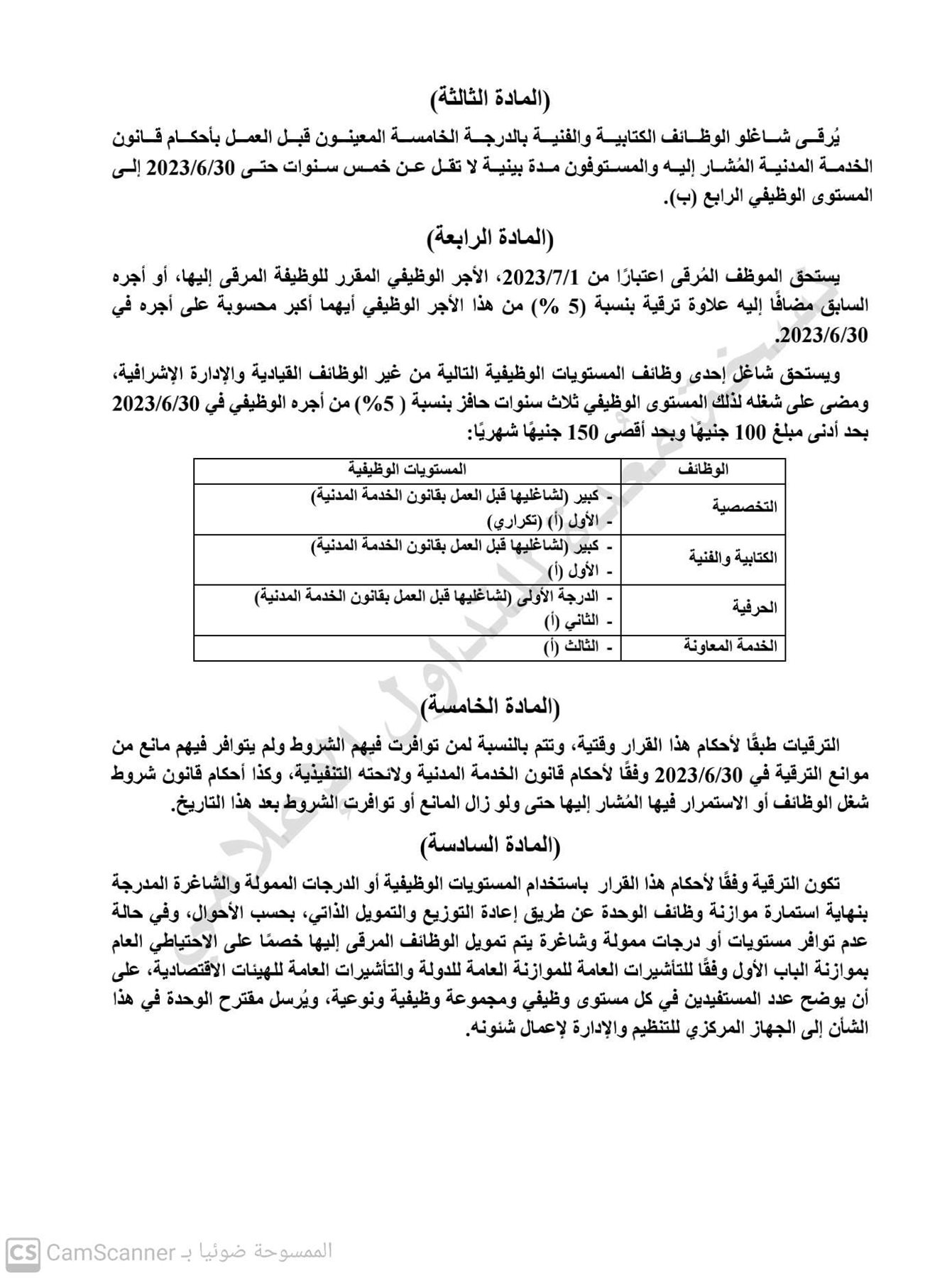 (المادة الثالثة)

يُرقى شاغلو الوظائف الكتابية والفنية بالدرجة الخامسة المعينون قبل العمل بأحكام قانون الخدمة المدنية المُشار إليه والمستوفون مدة بينية لا تقل عن خمس سنوات حتى 2023/6/30 إلى المستوى الوظيفي الرابع (ب).

(المادة الرابعة)

يستحق الموظف المُرقى اعتبارًا من 2023/7/1، الأجر الوظيفي المقرر للوظيفة المرقى إليها، أو أجره السابق مضافًا إليه علاوة ترقية بنسبة (5 %) من هذا الأجر الوظيفي أيهما أكبر محسوبة على أجره في 2023/6/30.

ويستحق شاغل إحدى وظائف المستويات الوظيفية التالية من غير الوظائف القيادية والإدارة الإشرافية، ومضى على شغله لذلك المستوى الوظيفي ثلاث سنوات حافز بنسبة ( 5%) من أجره الوظيفي في 2023/6/30 بحد أدنى مبلغ 100 جنيهًا وبحد أقصى 150 جنيهًا شهريًا:

| الوظائف | المستويات الوظيفية |
|---|---|
| التخصصية | - كبير (لشاغليها قبل العمل بقانون الخدمة المدنية) - الأول (أ) (تكراري) |
| الكتابية والفنية | - كبير (لشاغليها قبل العمل بقانون الخدمة المدنية) - الأول (أ) |
| الحرفية | - الدرجة الأولى (لشاغليها قبل العمل بقانون الخدمة المدنية) - الثاني (أ) |
| الخدمة المعاونة | - الثالث (أ) |

(المادة الخامسة)

الترقيات طبقًا لأحكام هذا القرار وقتية، وتتم بالنسبة لمن توافرت فيهم الشروط ولم يتوافر فيهم مانع من موانع الترقية في 2023/6/30 وفقًا لأحكام قانون الخدمة المدنية ولائحته التنفيذية، وكذا أحكام قانون شروط شغل الوظائف أو الاستمرار فيها المُشار إليها حتى ولو زال المانع أو توافرت الشروط بعد هذا التاريخ.

(المادة السادسة)

تكون الترقية وفقًا لأحكام هذا القرار باستخدام المستويات الوظيفية أو الدرجات الممولة والشاغرة المدرجة بنهاية استمارة موازنة وظائف الوحدة عن طريق إعادة التوزيع والتمويل الذاتي، بحسب الأحوال، وفي حالة عدم توافر مستويات أو درجات ممولة وشاغرة يتم تمويل الوظائف المرقى إليها خصمًا على الاحتياطي العام بموازنة الباب الأول وفقًا للتأشيرات العامة للموازنة العامة للدولة والتأشيرات العامة للهيئات الاقتصادية، على أن يوضح عدد المستفيدين في كل مستوى وظيفي ومجموعة وظيفية ونوعية، ويُرسل مقترح الوحدة في هذا الشأن إلى الجهاز المركزي للتنظيم والإدارة لإعمال شئونه.

CS CamScanner الممسوحة ضوئيا بـ